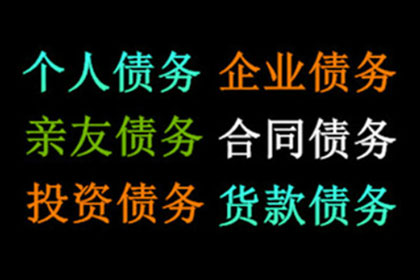 个人债务 企业债务
亲友债务 合同债务
投资债务 货款债务